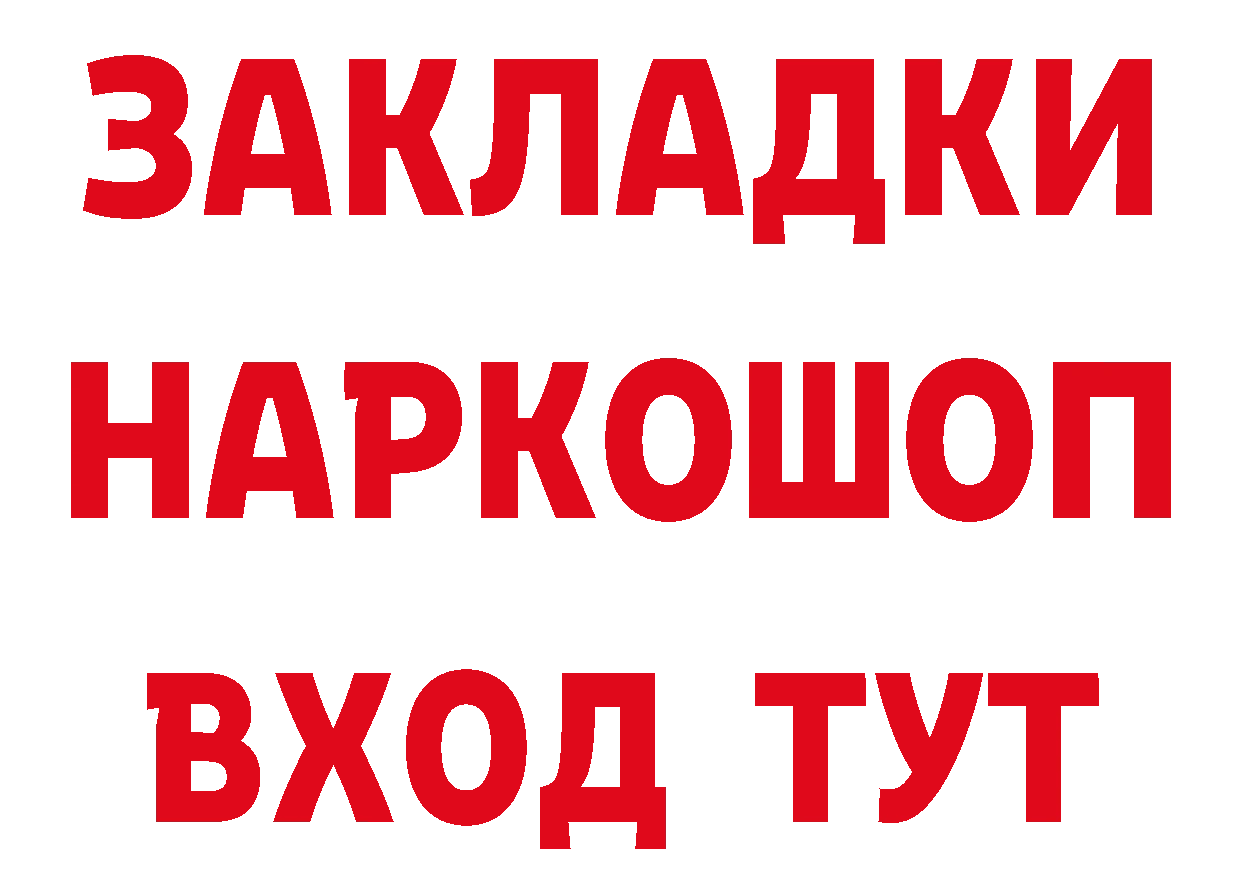 ЗАКЛАДКИ НАРКОШОП ВХОД ТУТ